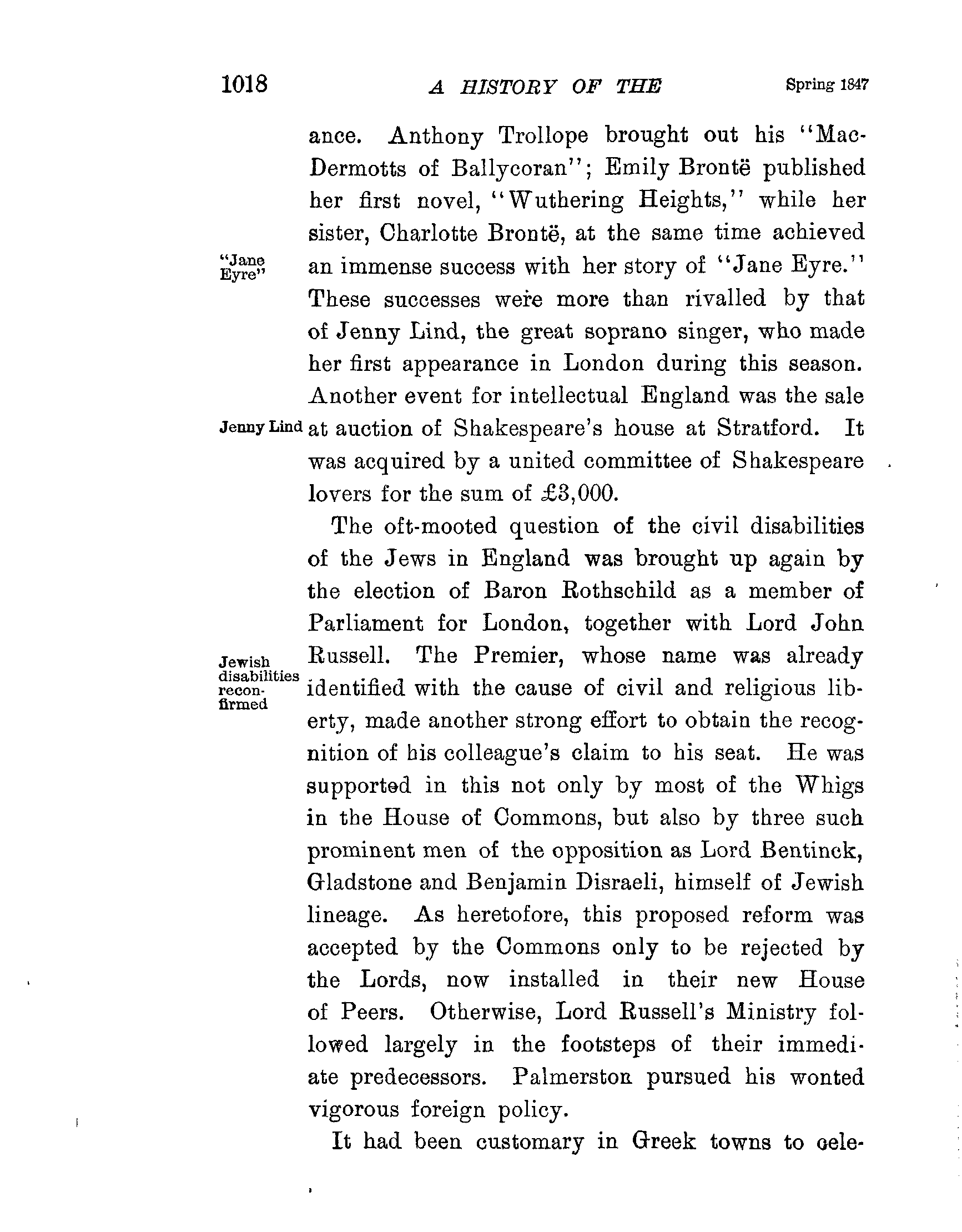 1018 A HISTORY OF THE Spring 1847

ance. Anthony Trollope brought out his "MacDermotts of Ballycoran"; Emily Brontë published her first novel, "Wuthering Heights," while her sister, Charlotte Brontë, at the same time achieved an immense success with her story of "Jane Eyre." These successes were more than rivalled by that of Jenny Lind, the great soprano singer, who made her first appearance in London during this season. Another event for intellectual England was the sale at auction of Shakespeare's house at Stratford. It was acquired by a united committee of Shakespeare lovers for the sum of £3,000.

"Jane Eyre"

Jenny Lind

The oft-mooted question of the civil disabilities of the Jews in England was brought up again by the election of Baron Rothschild as a member of Parliament for London, together with Lord John Russell. The Premier, whose name was already identified with the cause of civil and religious liberty, made another strong effort to obtain the recognition of his colleague's claim to his seat. He was supported in this not only by most of the Whigs in the House of Commons, but also by three such prominent men of the opposition as Lord Bentinck, Gladstone and Benjamin Disraeli, himself of Jewish lineage. As heretofore, this proposed reform was accepted by the Commons only to be rejected by the Lords, now installed in their new House of Peers. Otherwise, Lord Russell's Ministry followed largely in the footsteps of their immediate predecessors. Palmerston pursued his wonted vigorous foreign policy.

Jewish disabilities reconfirmed

It had been customary in Greek towns to cele-